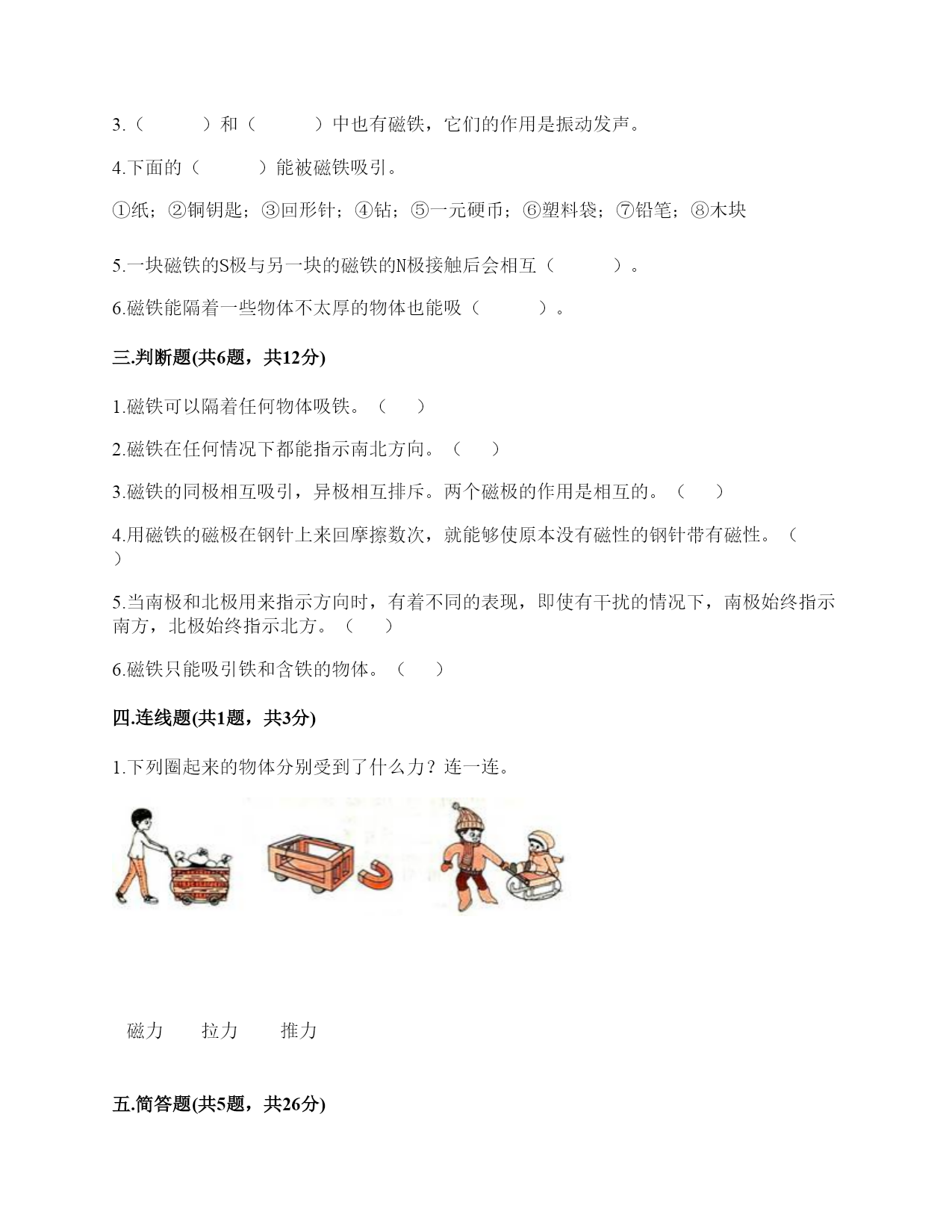 3.（　　　）和（　　　）中也有磁铁，它们的作用是振动发声。

4.下面的（　　　）能被磁铁吸引。

①纸；②铜钥匙；③回形针；④钴；⑤一元硬币；⑥塑料袋；⑦铅笔；⑧木块

5.一块磁铁的S极与另一块的磁铁的N极接触后会相互（　　　）。

6.磁铁能隔着一些物体不太厚的物体也能吸（　　　）。

三.判断题(共6题，共12分)

1.磁铁可以隔着任何物体吸铁。（　　）

2.磁铁在任何情况下都能指示南北方向。（　　）

3.磁铁的同极相互吸引，异极相互排斥。两个磁极的作用是相互的。（　　）

4.用磁铁的磁极在钢针上来回摩擦数次，就能够使原本没有磁性的钢针带有磁性。（　　）

5.当南极和北极用来指示方向时，有着不同的表现，即使有干扰的情况下，南极始终指示南方，北极始终指示北方。（　　）

6.磁铁只能吸引铁和含铁的物体。（　　）

四.连线题(共1题，共3分)

1.下列圈起来的物体分别受到了什么力？连一连。

磁力　　拉力　　推力

五.简答题(共5题，共26分)